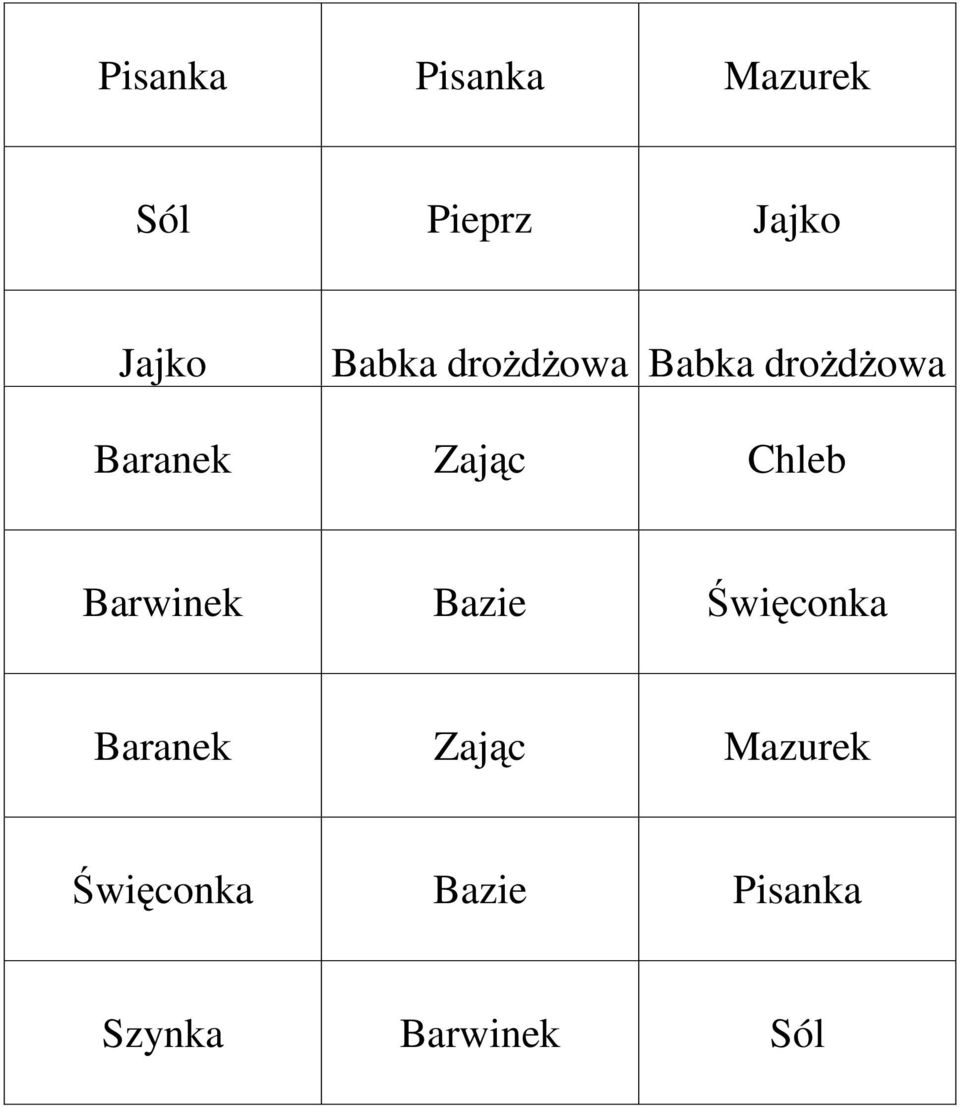 | Pisanka | Pisanka | Mazurek |
|---|---|---|
| Sól | Pieprz | Jajko |
| Jajko | Babka drożdżowa | Babka drożdżowa |
| Baranek | Zając | Chleb |
| Barwinek | Bazie | Święconka |
| Baranek | Zając | Mazurek |
| Święconka | Bazie | Pisanka |
| Szynka | Barwinek | Sól |